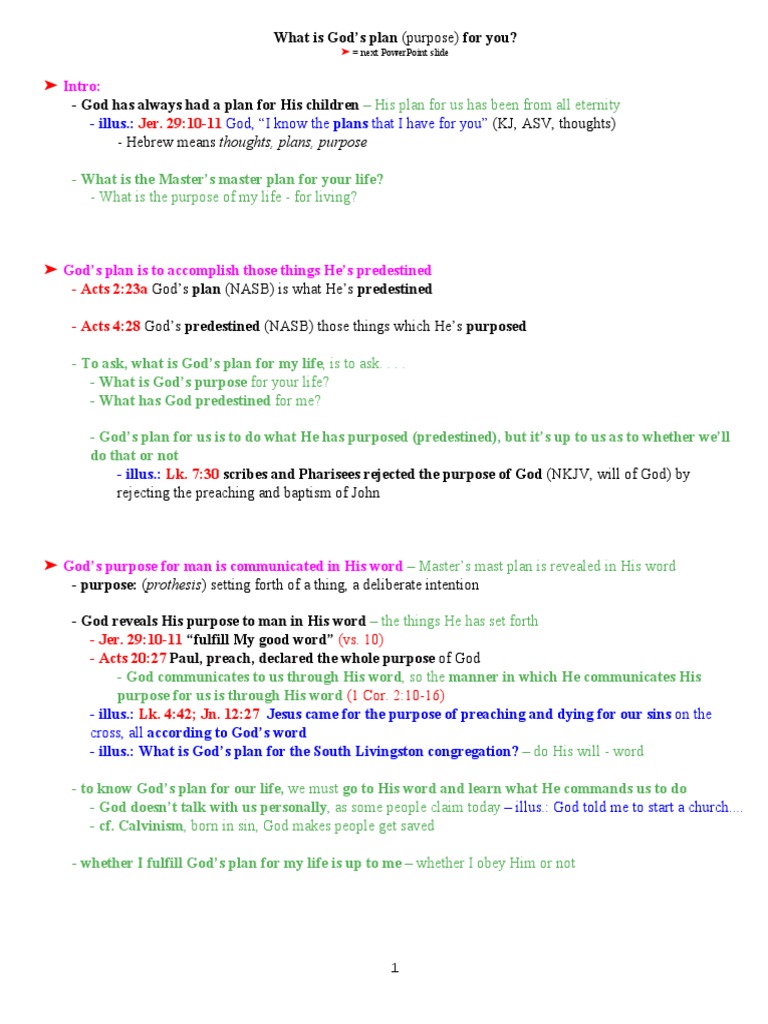 What is God's plan (purpose) for you?
➤ = next PowerPoint slide

➤ Intro:
- God has always had a plan for His children – His plan for us has been from all eternity
- illus.: Jer. 29:10-11 God, "I know the plans that I have for you" (KJ, ASV, thoughts)
- Hebrew means thoughts, plans, purpose

- What is the Master's master plan for your life?
- What is the purpose of my life - for living?

➤ God's plan is to accomplish those things He's predestined
- Acts 2:23a God's plan (NASB) is what He's predestined

- Acts 4:28 God's predestined (NASB) those things which He's purposed

- To ask, what is God's plan for my life, is to ask. . . .
- What is God's purpose for your life?
- What has God predestined for me?

- God's plan for us is to do what He has purposed (predestined), but it's up to us as to whether we'll do that or not
- illus.: Lk. 7:30 scribes and Pharisees rejected the purpose of God (NKJV, will of God) by rejecting the preaching and baptism of John

➤ God's purpose for man is communicated in His word – Master's mast plan is revealed in His word
- purpose: (prothesis) setting forth of a thing, a deliberate intention

- God reveals His purpose to man in His word – the things He has set forth
- Jer. 29:10-11 "fulfill My good word" (vs. 10)
- Acts 20:27 Paul, preach, declared the whole purpose of God
- God communicates to us through His word, so the manner in which He communicates His purpose for us is through His word (1 Cor. 2:10-16)
- illus.: Lk. 4:42; Jn. 12:27 Jesus came for the purpose of preaching and dying for our sins on the cross, all according to God's word
- illus.: What is God's plan for the South Livingston congregation? – do His will - word

- to know God's plan for our life, we must go to His word and learn what He commands us to do
- God doesn't talk with us personally, as some people claim today – illus.: God told me to start a church....
- cf. Calvinism, born in sin, God makes people get saved

- whether I fulfill God's plan for my life is up to me – whether I obey Him or not

1